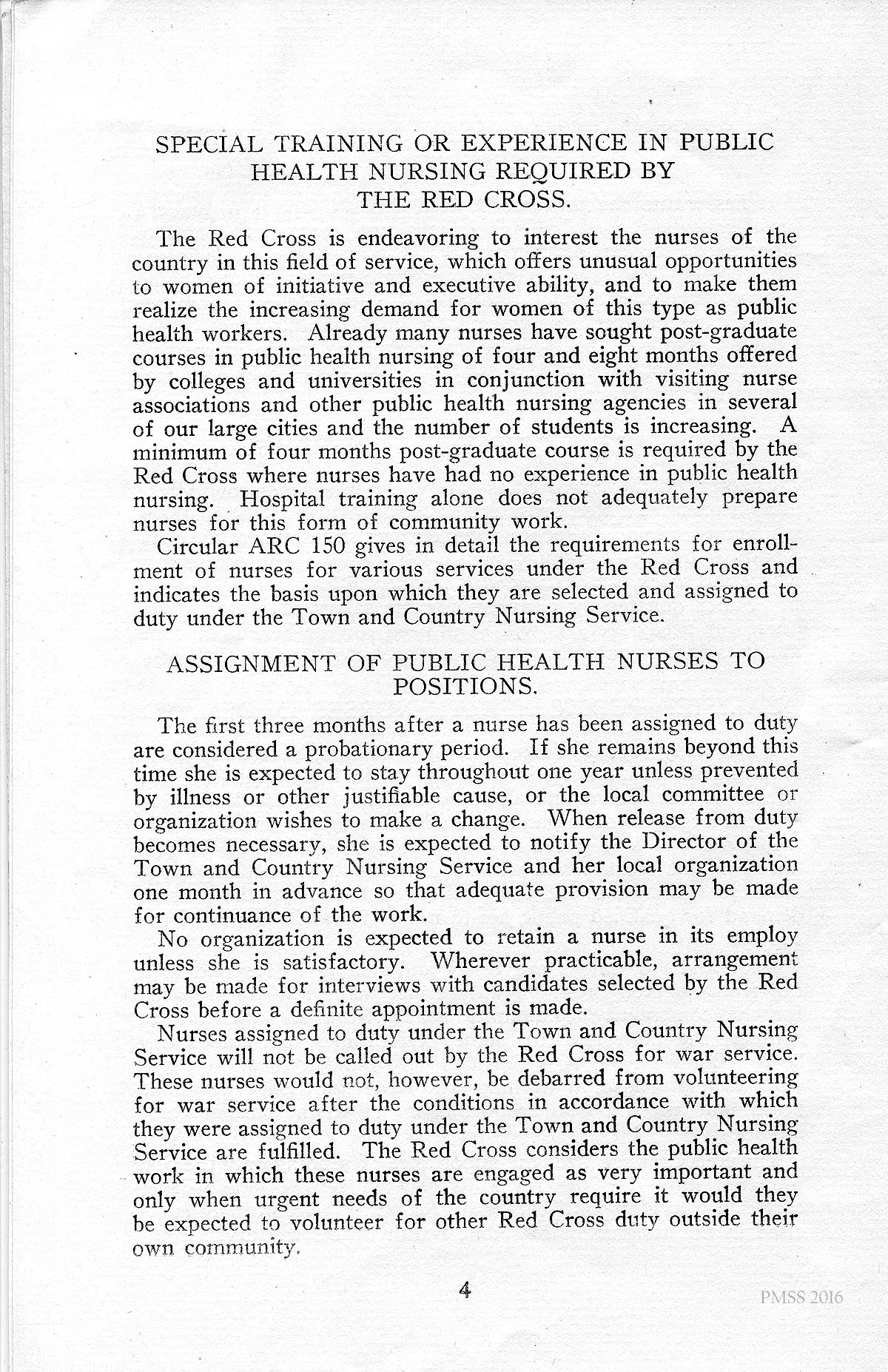 SPECIAL TRAINING OR EXPERIENCE IN PUBLIC HEALTH NURSING REQUIRED BY THE RED CROSS.

The Red Cross is endeavoring to interest the nurses of the country in this field of service, which offers unusual opportunities to women of initiative and executive ability, and to make them realize the increasing demand for women of this type as public health workers. Already many nurses have sought post-graduate courses in public health nursing of four and eight months offered by colleges and universities in conjunction with visiting nurse associations and other public health nursing agencies in several of our large cities and the number of students is increasing. A minimum of four months post-graduate course is required by the Red Cross where nurses have had no experience in public health nursing. Hospital training alone does not adequately prepare nurses for this form of community work.

Circular ARC 150 gives in detail the requirements for enrollment of nurses for various services under the Red Cross and indicates the basis upon which they are selected and assigned to duty under the Town and Country Nursing Service.

ASSIGNMENT OF PUBLIC HEALTH NURSES TO POSITIONS.

The first three months after a nurse has been assigned to duty are considered a probationary period. If she remains beyond this time she is expected to stay throughout one year unless prevented by illness or other justifiable cause, or the local committee or organization wishes to make a change. When release from duty becomes necessary, she is expected to notify the Director of the Town and Country Nursing Service and her local organization one month in advance so that adequate provision may be made for continuance of the work.

No organization is expected to retain a nurse in its employ unless she is satisfactory. Wherever practicable, arrangement may be made for interviews with candidates selected by the Red Cross before a definite appointment is made.

Nurses assigned to duty under the Town and Country Nursing Service will not be called out by the Red Cross for war service. These nurses would not, however, be debarred from volunteering for war service after the conditions in accordance with which they were assigned to duty under the Town and Country Nursing Service are fulfilled. The Red Cross considers the public health work in which these nurses are engaged as very important and only when urgent needs of the country require it would they be expected to volunteer for other Red Cross duty outside their own community.

4

PMSS 2016